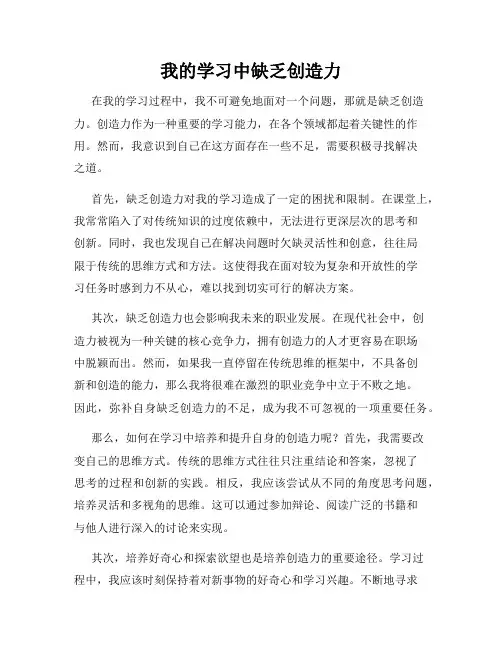 我的学习中缺乏创造力

在我的学习过程中，我不可避免地面对一个问题，那就是缺乏创造力。创造力作为一种重要的学习能力，在各个领域都起着关键性的作用。然而，我意识到自己在这方面存在一些不足，需要积极寻找解决之道。

首先，缺乏创造力对我的学习造成了一定的困扰和限制。在课堂上，我常常陷入了对传统知识的过度依赖中，无法进行更深层次的思考和创新。同时，我也发现自己在解决问题时欠缺灵活性和创意，往往局限于传统的思维方式和方法。这使得我在面对较为复杂和开放性的学习任务时感到力不从心，难以找到切实可行的解决方案。

其次，缺乏创造力也会影响我未来的职业发展。在现代社会中，创造力被视为一种关键的核心竞争力，拥有创造力的人才更容易在职场中脱颖而出。然而，如果我一直停留在传统思维的框架中，不具备创新和创造的能力，那么我将很难在激烈的职业竞争中立于不败之地。因此，弥补自身缺乏创造力的不足，成为我不可忽视的一项重要任务。

那么，如何在学习中培养和提升自身的创造力呢？首先，我需要改变自己的思维方式。传统的思维方式往往只注重结论和答案，忽视了思考的过程和创新的实践。相反，我应该尝试从不同的角度思考问题，培养灵活和多视角的思维。这可以通过参加辩论、阅读广泛的书籍和与他人进行深入的讨论来实现。

其次，培养好奇心和探索欲望也是培养创造力的重要途径。学习过程中，我应该时刻保持着对新事物的好奇心和学习兴趣。不断地寻求